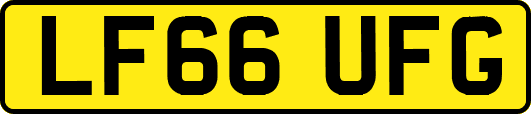 LF66 UFG